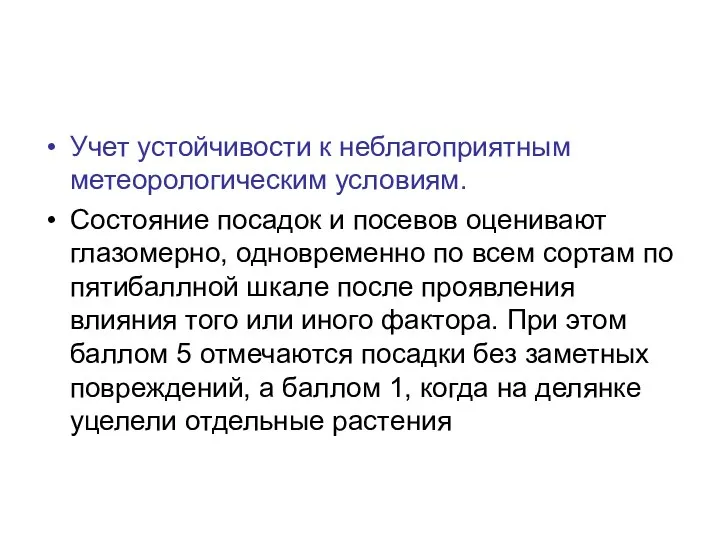 • Учет устойчивости к неблагоприятным метеорологическим условиям.

• Состояние посадок и посевов оценивают глазомерно, одновременно по всем сортам по пятибаллной шкале после проявления влияния того или иного фактора. При этом баллом 5 отмечаются посадки без заметных повреждений, а баллом 1, когда на делянке уцелели отдельные растения